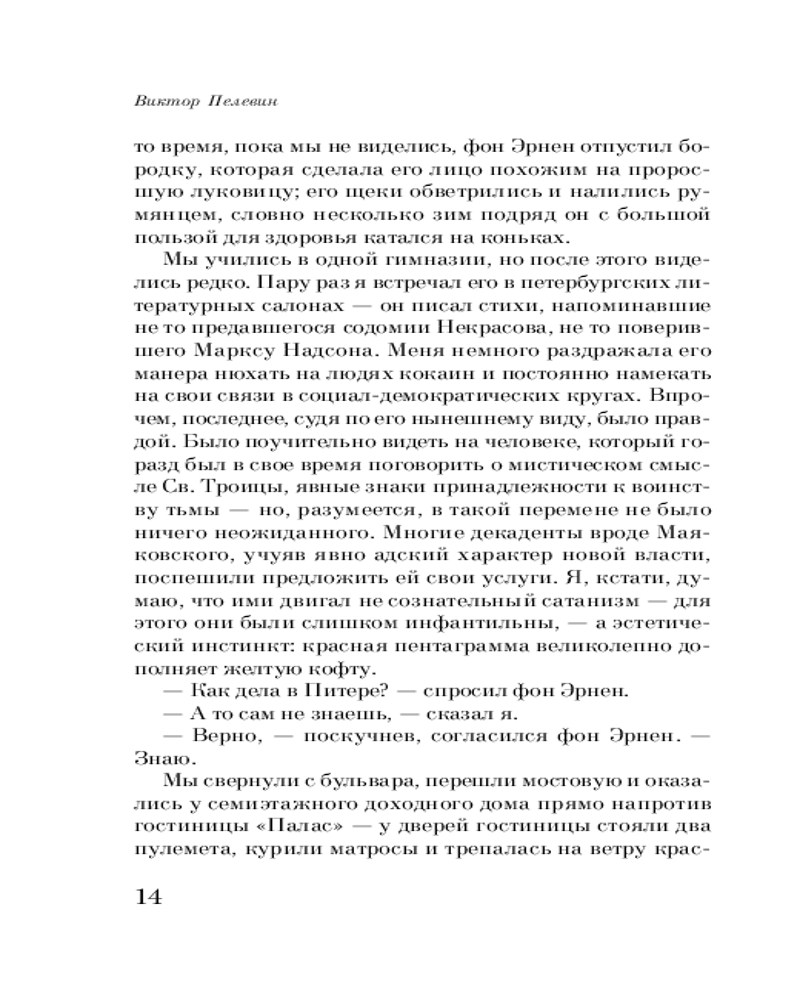 Виктор Пелевин

то время, пока мы не виделись, фон Эрнен отпустил бородку, которая сделала его лицо похожим на проросшую луковицу; его щеки обветрились и налились румянцем, словно несколько зим подряд он с большой пользой для здоровья катался на коньках.

Мы учились в одной гимназии, но после этого виделись редко. Пару раз я встречал его в петербургских литературных салонах — он писал стихи, напоминавшие не то предавшегося содомии Некрасова, не то поверившего Марксу Надсона. Меня немного раздражала его манера нюхать на людях кокаин и постоянно намекать на свои связи в социал-демократических кругах. Впрочем, последнее, судя по его нынешнему виду, было правдой. Было поучительно видеть на человеке, который горазд был в свое время поговорить о мистическом смысле Св. Троицы, явные знаки принадлежности к воинству тьмы — но, разумеется, в такой перемене не было ничего неожиданного. Многие декаденты вроде Маяковского, учуяв явно адский характер новой власти, поспешили предложить ей свои услуги. Я, кстати, думаю, что ими двигал не сознательный сатанизм — для этого они были слишком инфантильны, — а эстетический инстинкт: красная пентаграмма великолепно дополняет желтую кофту.

— Как дела в Питере? — спросил фон Эрнен.

— А то сам не знаешь, — сказал я.

— Верно, — поскучнев, согласился фон Эрнен. — Знаю.

Мы свернули с бульвара, перешли мостовую и оказались у семиэтажного доходного дома прямо напротив гостиницы «Палас» — у дверей гостиницы стояли два пулемета, курили матросы и трепалась на ветру крас-

14